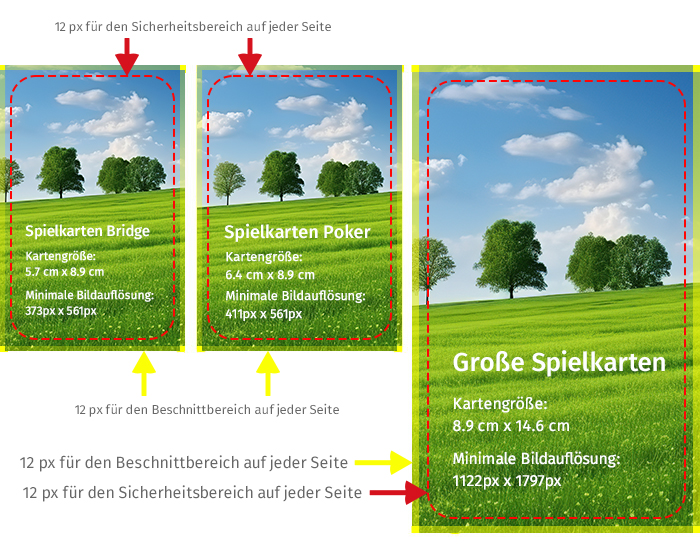 12 px für den Sicherheitsbereich auf jeder Seite

Spielkarten Bridge

Kartengröße:
5.7 cm x 8.9 cm

Minimale Bildauflösung:
373px x 561px

Spielkarten Poker

Kartengröße:
6.4 cm x 8.9 cm

Minimale Bildauflösung:
411px x 561px

12 px für den Beschnittbereich auf jeder Seite

Große Spielkarten

Kartengröße:
8.9 cm x 14.6 cm

Minimale Bildauflösung:
1122px x 1797px

12 px für den Beschnittbereich auf jeder Seite

12 px für den Sicherheitsbereich auf jeder Seite